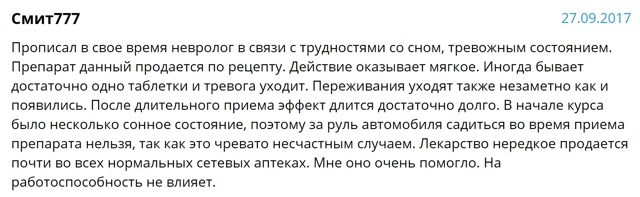 Смит777

27.09.2017

Прописал в свое время невролог в связи с трудностями со сном, тревожным состоянием. Препарат данный продается по рецепту. Действие оказывает мягкое. Иногда бывает достаточно одно таблетки и тревога уходит. Переживания уходят также незаметно как и появились. После длительного приема эффект длится достаточно долго. В начале курса было несколько сонное состояние, поэтому за руль автомобиля садиться во время приема препарата нельзя, так как это чревато несчастным случаем. Лекарство нередкое продается почти во всех нормальных сетевых аптеках. Мне оно очень помогло. На работоспособность не влияет.